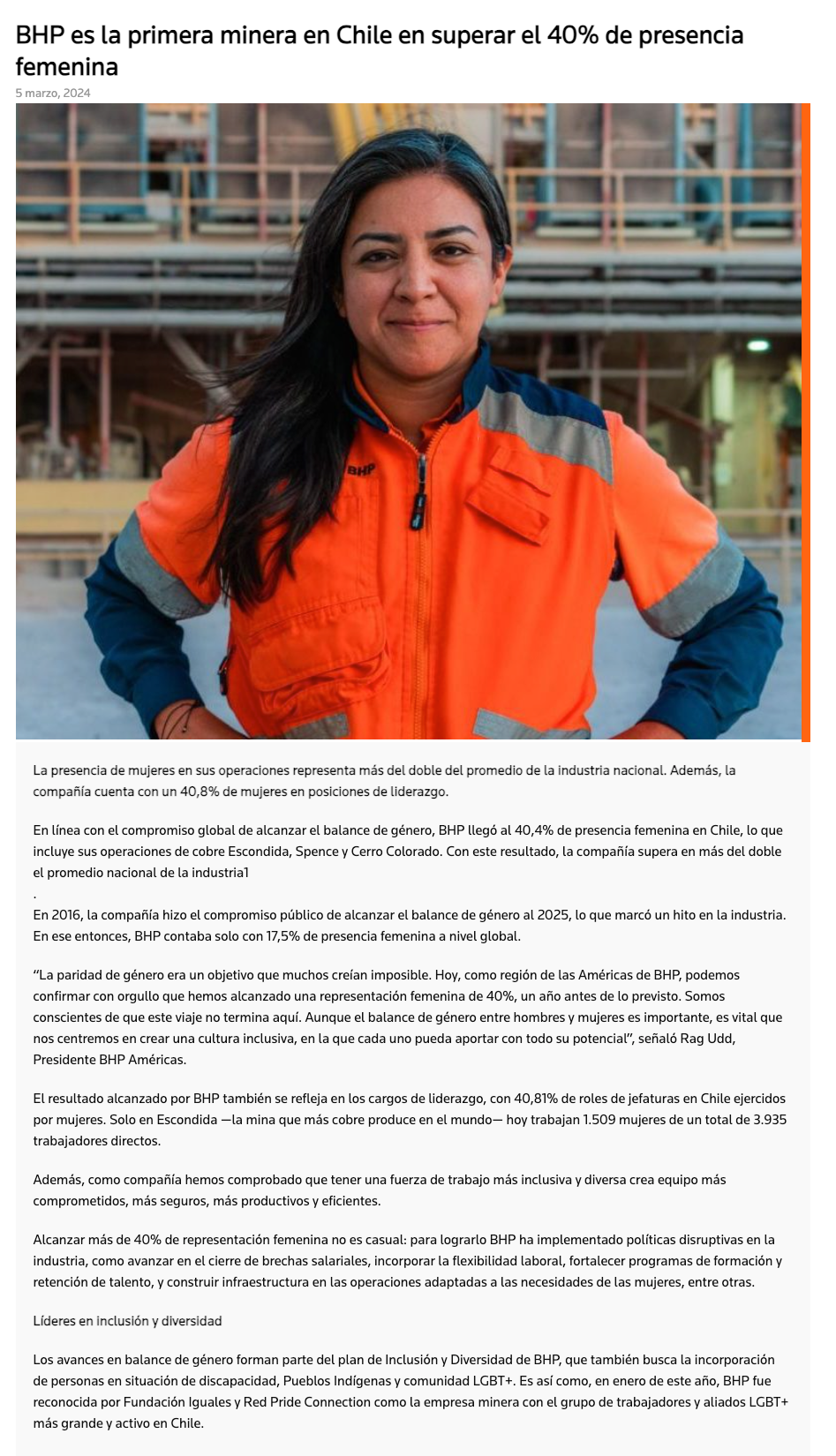 BHP es la primera minera en Chile en superar el 40% de presencia femenina

5 marzo, 2024

BHP

La presencia de mujeres en sus operaciones representa más del doble del promedio de la industria nacional. Además, la compañía cuenta con un 40,8% de mujeres en posiciones de liderazgo.

En línea con el compromiso global de alcanzar el balance de género, BHP llegó al 40,4% de presencia femenina en Chile, lo que incluye sus operaciones de cobre Escondida, Spence y Cerro Colorado. Con este resultado, la compañía supera en más del doble el promedio nacional de la industria1

.

En 2016, la compañía hizo el compromiso público de alcanzar el balance de género al 2025, lo que marcó un hito en la industria. En ese entonces, BHP contaba solo con 17,5% de presencia femenina a nivel global.

"La paridad de género era un objetivo que muchos creían imposible. Hoy, como región de las Américas de BHP, podemos confirmar con orgullo que hemos alcanzado una representación femenina de 40%, un año antes de lo previsto. Somos conscientes de que este viaje no termina aquí. Aunque el balance de género entre hombres y mujeres es importante, es vital que nos centremos en crear una cultura inclusiva, en la que cada uno pueda aportar con todo su potencial", señaló Rag Udd, Presidente BHP Américas.

El resultado alcanzado por BHP también se refleja en los cargos de liderazgo, con 40,81% de roles de jefaturas en Chile ejercidos por mujeres. Solo en Escondida —la mina que más cobre produce en el mundo— hoy trabajan 1.509 mujeres de un total de 3.935 trabajadores directos.

Además, como compañía hemos comprobado que tener una fuerza de trabajo más inclusiva y diversa crea equipo más comprometidos, más seguros, más productivos y eficientes.

Alcanzar más de 40% de representación femenina no es casual: para lograrlo BHP ha implementado políticas disruptivas en la industria, como avanzar en el cierre de brechas salariales, incorporar la flexibilidad laboral, fortalecer programas de formación y retención de talento, y construir infraestructura en las operaciones adaptadas a las necesidades de las mujeres, entre otras.

Líderes en inclusión y diversidad

Los avances en balance de género forman parte del plan de Inclusión y Diversidad de BHP, que también busca la incorporación de personas en situación de discapacidad, Pueblos Indígenas y comunidad LGBT+. Es así como, en enero de este año, BHP fue reconocida por Fundación Iguales y Red Pride Connection como la empresa minera con el grupo de trabajadores y aliados LGBT+ más grande y activo en Chile.